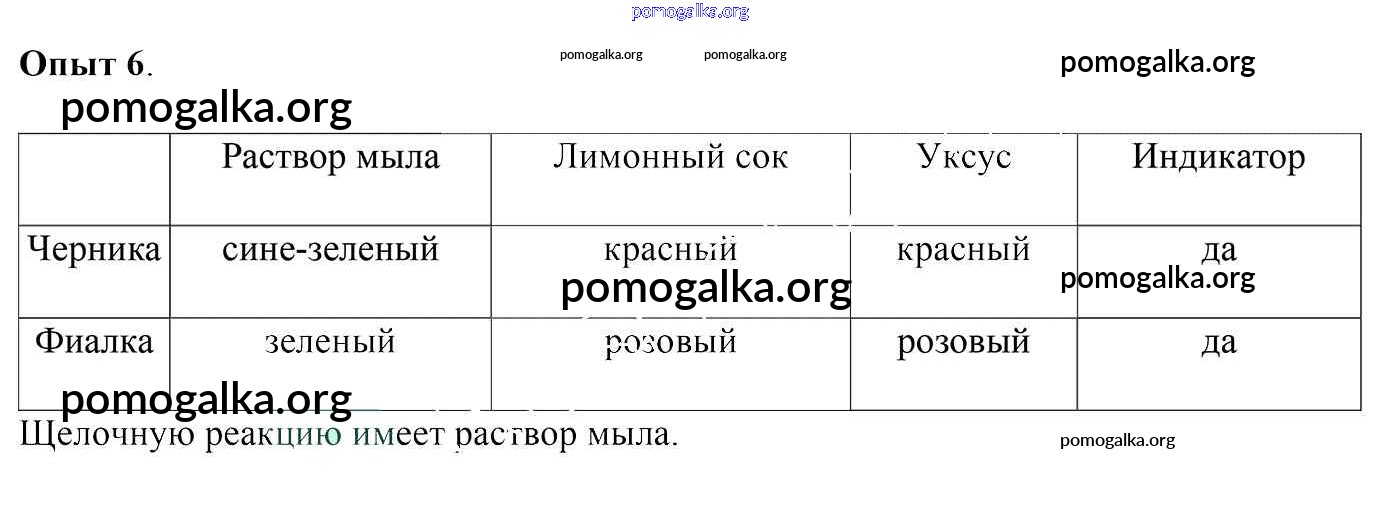 Опыт 6.

|  | Раствор мыла | Лимонный сок | Уксус | Индикатор |
|---|---|---|---|---|
| Черника | сине-зеленый | красный | красный | да |
| Фиалка | зеленый | розовый | розовый | да |

Щелочную реакцию имеет раствор мыла.

pomogalka.org